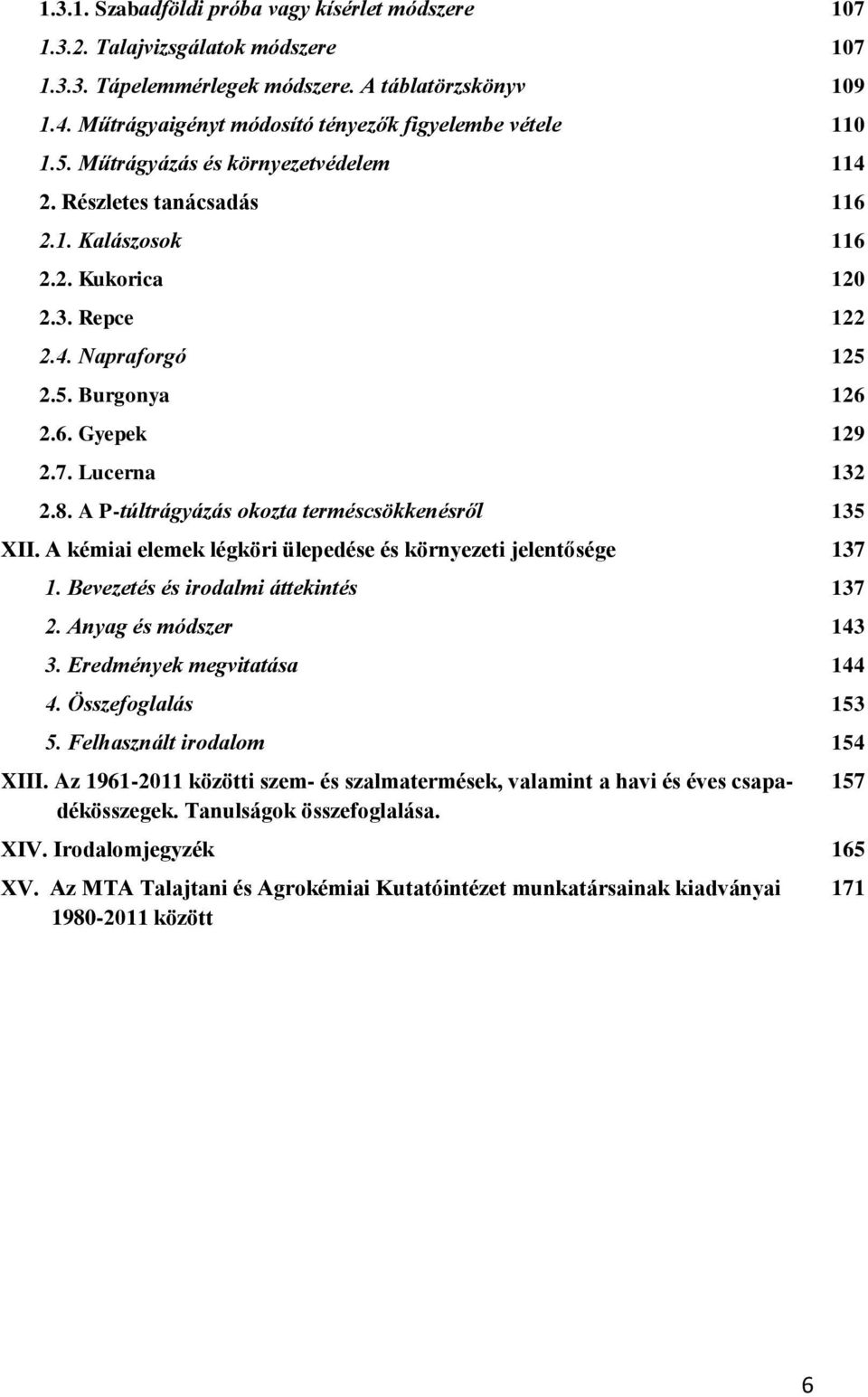 1.3.1. Szabadföldi próba vagy kísérlet módszere 107
1.3.2. Talajvizsgálatok módszere 107
1.3.3. Tápelemmérlegek módszere. A táblatörzskönyv 109
1.4. Műtrágyaigényt módosító tényezők figyelembe vétele 110
1.5. Műtrágyázás és környezetvédelem 114
2. Részletes tanácsadás 116
2.1. Kalászosok 116
2.2. Kukorica 120
2.3. Repce 122
2.4. Napraforgó 125
2.5. Burgonya 126
2.6. Gyepek 129
2.7. Lucerna 132
2.8. A P-túltrágyázás okozta terméscsökkenésről 135
XII. A kémiai elemek légköri ülepedése és környezeti jelentősége 137
1. Bevezetés és irodalmi áttekintés 137
2. Anyag és módszer 143
3. Eredmények megvitatása 144
4. Összefoglalás 153
5. Felhasznált irodalom 154
XIII. Az 1961-2011 közötti szem- és szalmatermések, valamint a havi és éves csapadékösszegek. Tanulságok összefoglalása. 157
XIV. Irodalomjegyzék 165
XV. Az MTA Talajtani és Agrokémiai Kutatóintézet munkatársainak kiadványai 1980-2011 között 171

6